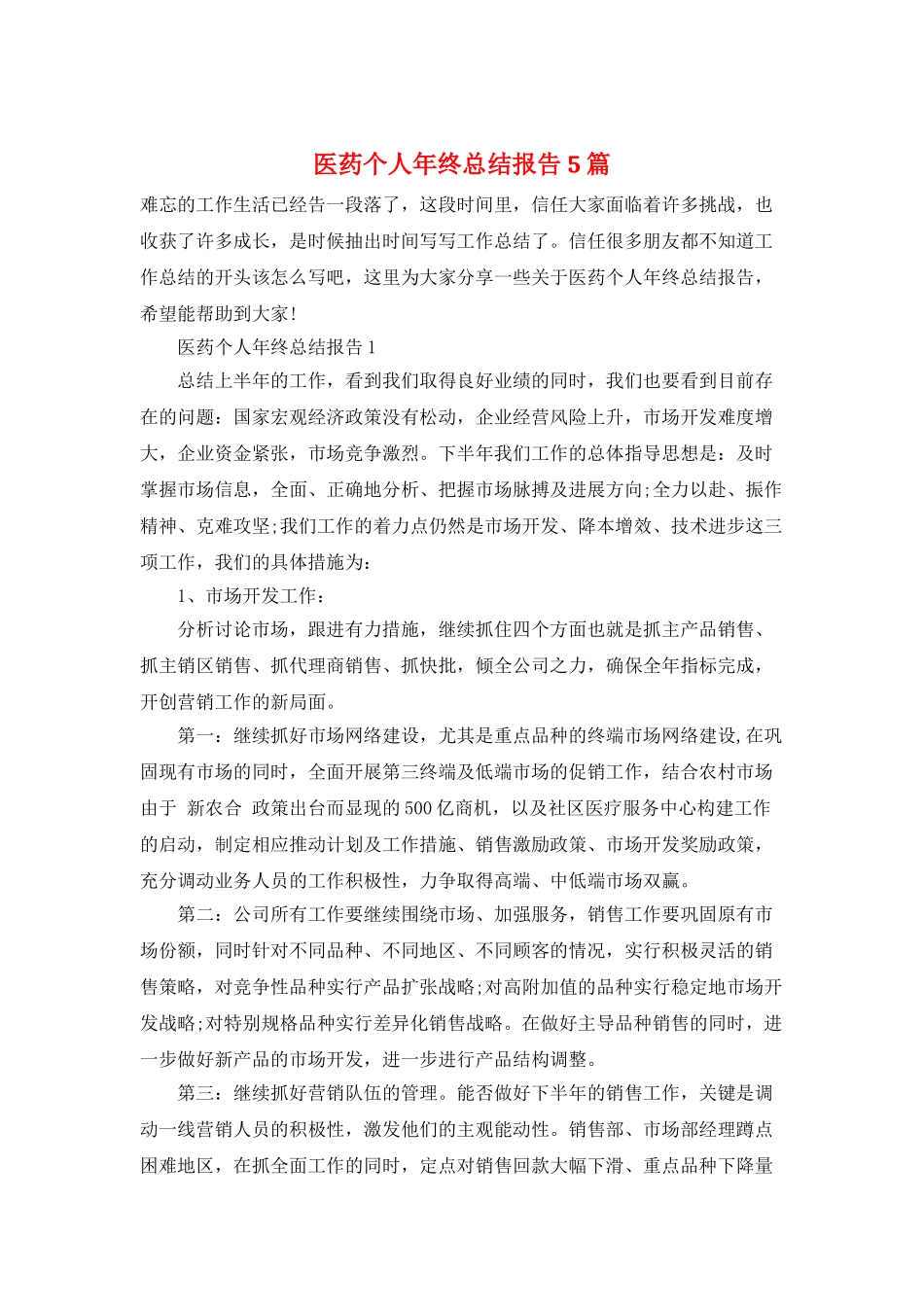 医药个人年终总结报告 5 篇

难忘的工作生活已经告一段落了，这段时间里，信任大家面临着许多挑战，也收获了许多成长，是时候抽出时间写写工作总结了。信任很多朋友都不知道工作总结的开头该怎么写吧，这里为大家分享一些关于医药个人年终总结报告，希望能帮助到大家!

医药个人年终总结报告 1

总结上半年的工作，看到我们取得良好业绩的同时，我们也要看到目前存在的问题：国家宏观经济政策没有松动，企业经营风险上升，市场开发难度增大，企业资金紧张，市场竞争激烈。下半年我们工作的总体指导思想是：及时掌握市场信息，全面、正确地分析、把握市场脉搏及进展方向;全力以赴、振作精神、克难攻坚;我们工作的着力点仍然是市场开发、降本增效、技术进步这三项工作，我们的具体措施为：

1、市场开发工作：

分析讨论市场，跟进有力措施，继续抓住四个方面也就是抓主产品销售、抓主销区销售、抓代理商销售、抓快批，倾全公司之力，确保全年指标完成，开创营销工作的新局面。

第一：继续抓好市场网络建设，尤其是重点品种的终端市场网络建设,在巩固现有市场的同时，全面开展第三终端及低端市场的促销工作，结合农村市场由于 新农合 政策出台而显现的 500 亿商机，以及社区医疗服务中心构建工作的启动，制定相应推动计划及工作措施、销售激励政策、市场开发奖励政策，充分调动业务人员的工作积极性，力争取得高端、中低端市场双赢。

第二：公司所有工作要继续围绕市场、加强服务，销售工作要巩固原有市场份额，同时针对不同品种、不同地区、不同顾客的情况，实行积极灵活的销售策略，对竞争性品种实行产品扩张战略;对高附加值的品种实行稳定地市场开发战略;对特别规格品种实行差异化销售战略。在做好主导品种销售的同时，进一步做好新产品的市场开发，进一步进行产品结构调整。

第三：继续抓好营销队伍的管理。能否做好下半年的销售工作，关键是调动一线营销人员的积极性，激发他们的主观能动性。销售部、市场部经理蹲点困难地区，在抓全面工作的同时，定点对销售回款大幅下滑、重点品种下降量